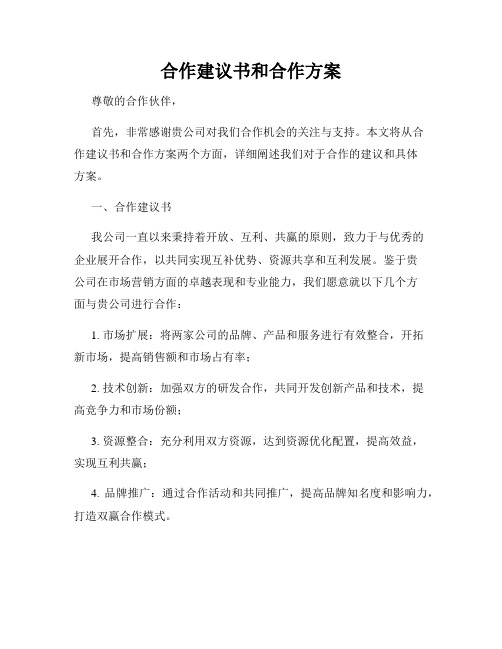 合作建议书和合作方案

尊敬的合作伙伴，

首先，非常感谢贵公司对我们合作机会的关注与支持。本文将从合作建议书和合作方案两个方面，详细阐述我们对于合作的建议和具体方案。

一、合作建议书

我公司一直以来秉持着开放、互利、共赢的原则，致力于与优秀的企业展开合作，以共同实现互补优势、资源共享和互利发展。鉴于贵公司在市场营销方面的卓越表现和专业能力，我们愿意就以下几个方面与贵公司进行合作：

1. 市场扩展：将两家公司的品牌、产品和服务进行有效整合，开拓新市场，提高销售额和市场占有率；

2. 技术创新：加强双方的研发合作，共同开发创新产品和技术，提高竞争力和市场份额；

3. 资源整合：充分利用双方资源，达到资源优化配置，提高效益，实现互利共赢；

4. 品牌推广：通过合作活动和共同推广，提高品牌知名度和影响力，打造双赢合作模式。